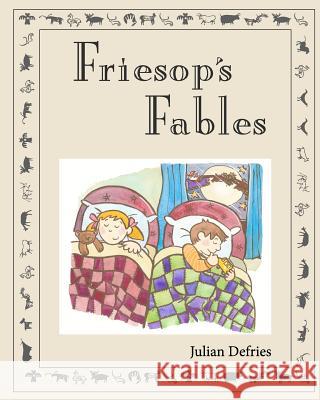 Friesop's Fables

Julian Defries

Kraina Książek